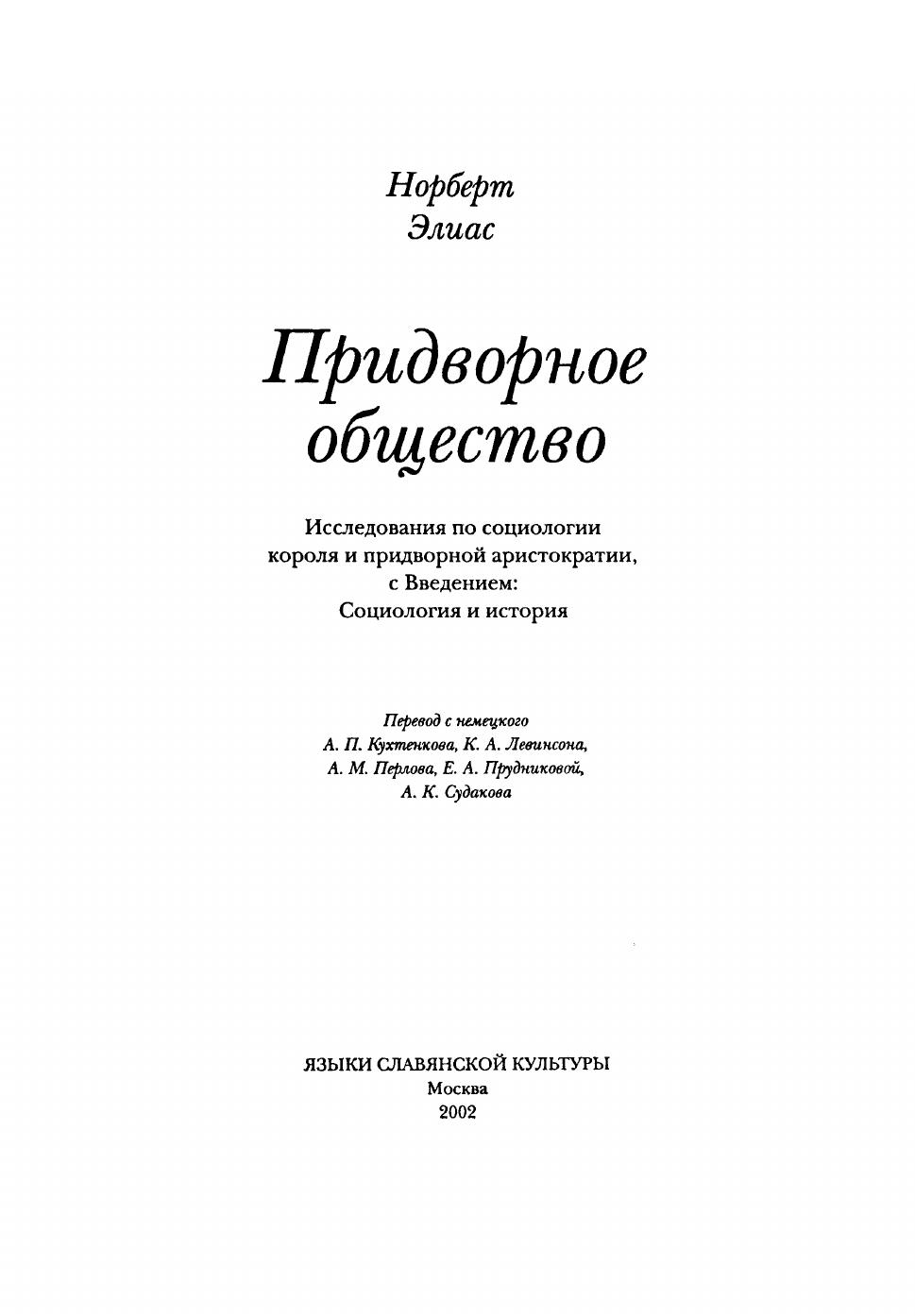 Норберт
Элиас

Придворное общество

Исследования по социологии короля и придворной аристократии, с Введением: Социология и история

Перевод с немецкого
А. П. Кухтенкова, К. А. Левинсона,
А. М. Перлова, Е. А. Прудниковой,
А. К. Судакова

ЯЗЫКИ СЛАВЯНСКОЙ КУЛЬТУРЫ
Москва
2002